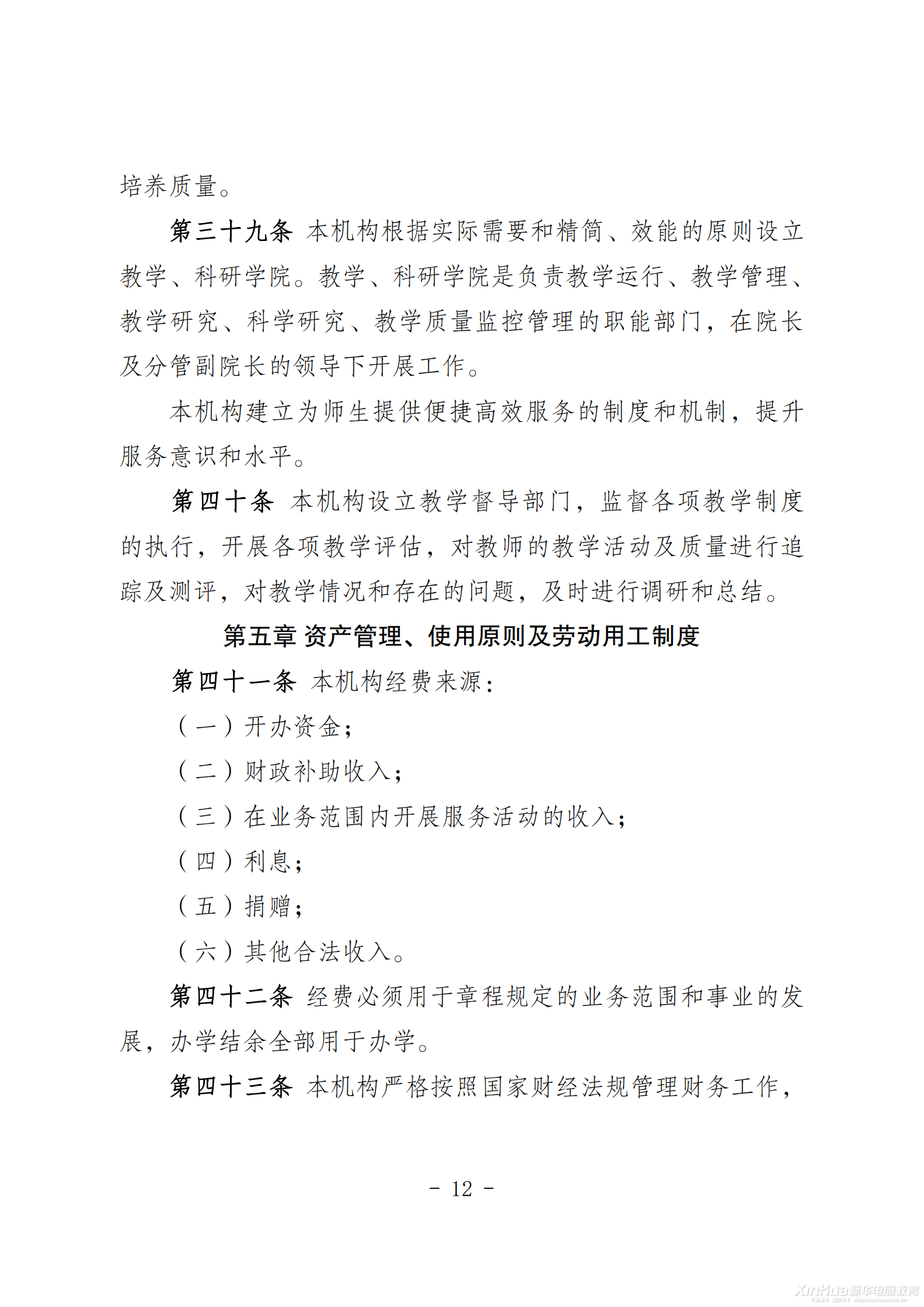 培养质量。

第三十九条 本机构根据实际需要和精简、效能的原则设立教学、科研学院。教学、科研学院是负责教学运行、教学管理、教学研究、科学研究、教学质量监控管理的职能部门，在院长及分管副院长的领导下开展工作。

本机构建立为师生提供便捷高效服务的制度和机制，提升服务意识和水平。

第四十条 本机构设立教学督导部门，监督各项教学制度的执行，开展各项教学评估，对教师的教学活动及质量进行追踪及测评，对教学情况和存在的问题，及时进行调研和总结。

第五章 资产管理、使用原则及劳动用工制度

第四十一条 本机构经费来源：

（一）开办资金；

（二）财政补助收入；

（三）在业务范围内开展服务活动的收入；

（四）利息；

（五）捐赠；

（六）其他合法收入。

第四十二条 经费必须用于章程规定的业务范围和事业的发展，办学结余全部用于办学。

第四十三条 本机构严格按照国家财经法规管理财务工作，

- 12 -

Xinhua新华电脑教育